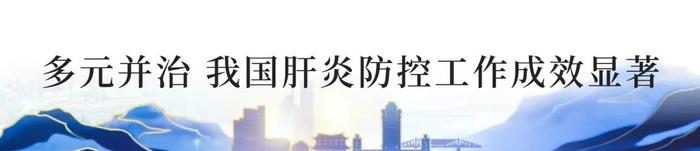 多元并治 我国肝炎防控工作成效显著